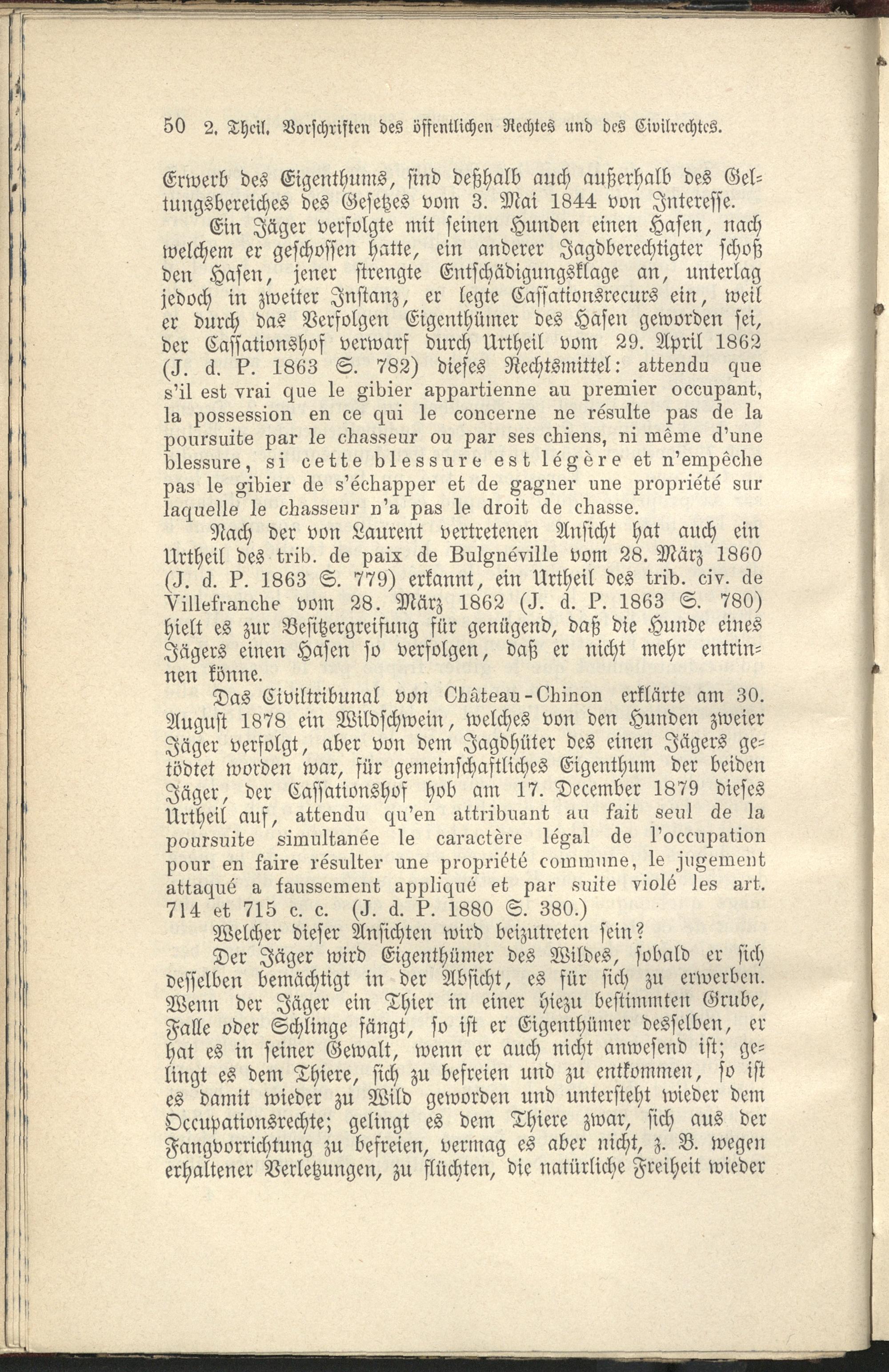 50 2. Theil. Vorschriften des öffentlichen Rechtes und des Civilrechtes.

Erwerb des Eigenthums, sind deßhalb auch außerhalb des Geltungsbereiches des Gesetzes vom 3. Mai 1844 von Interesse.

Ein Jäger verfolgte mit seinen Hunden einen Hasen, nach welchem er geschossen hatte, ein anderer Jagdberechtigter schoß den Hasen, jener strengte Entschädigungsklage an, unterlag jedoch in zweiter Instanz, er legte Cassationsrecurs ein, weil er durch das Verfolgen Eigenthümer des Hasen geworden sei, der Cassationshof verwarf durch Urtheil vom 29. April 1862 (J. d. P. 1863 S. 782) dieses Rechtsmittel: attendu que s'il est vrai que le gibier appartienne au premier occupant, la possession en ce qui le concerne ne résulte pas de la poursuite par le chasseur ou par ses chiens, ni même d'une blessure, si cette blessure est légère et n'empêche pas le gibier de s'échapper et de gagner une propriété sur laquelle le chasseur n'a pas le droit de chasse.

Nach der von Laurent vertretenen Ansicht hat auch ein Urtheil des trib. de paix de Bulgnéville vom 28. März 1860 (J. d. P. 1863 S. 779) erkannt, ein Urtheil des trib. civ. de Villefranche vom 28. März 1862 (J. d. P. 1863 S. 780) hielt es zur Besitzergreifung für genügend, daß die Hunde eines Jägers einen Hasen so verfolgen, daß er nicht mehr entrinnen könne.

Das Civiltribunal von Château-Chinon erklärte am 30. August 1878 ein Wildschwein, welches von den Hunden zweier Jäger verfolgt, aber von dem Jagdhüter des einen Jägers getödtet worden war, für gemeinschaftliches Eigenthum der beiden Jäger, der Cassationshof hob am 17. December 1879 dieses Urtheil auf, attendu qu'en attribuant au fait seul de la poursuite simultanée le caractère légal de l'occupation pour en faire résulter une propriété commune, le jugement attaqué a faussement appliqué et par suite violé les art. 714 et 715 c. c. (J. d. P. 1880 S. 380.)

Welcher dieser Ansichten wird beizutreten sein?

Der Jäger wird Eigenthümer des Wildes, sobald er sich desselben bemächtigt in der Absicht, es für sich zu erwerben. Wenn der Jäger ein Thier in einer hiezu bestimmten Grube, Falle oder Schlinge fängt, so ist er Eigenthümer desselben, er hat es in seiner Gewalt, wenn er auch nicht anwesend ist; gelingt es dem Thiere, sich zu befreien und zu entkommen, so ist es damit wieder zu Wild geworden und untersteht wieder dem Occupationsrechte; gelingt es dem Thiere zwar, sich aus der Fangvorrichtung zu befreien, vermag es aber nicht, z. B. wegen erhaltener Verletzungen, zu flüchten, die natürliche Freiheit wieder